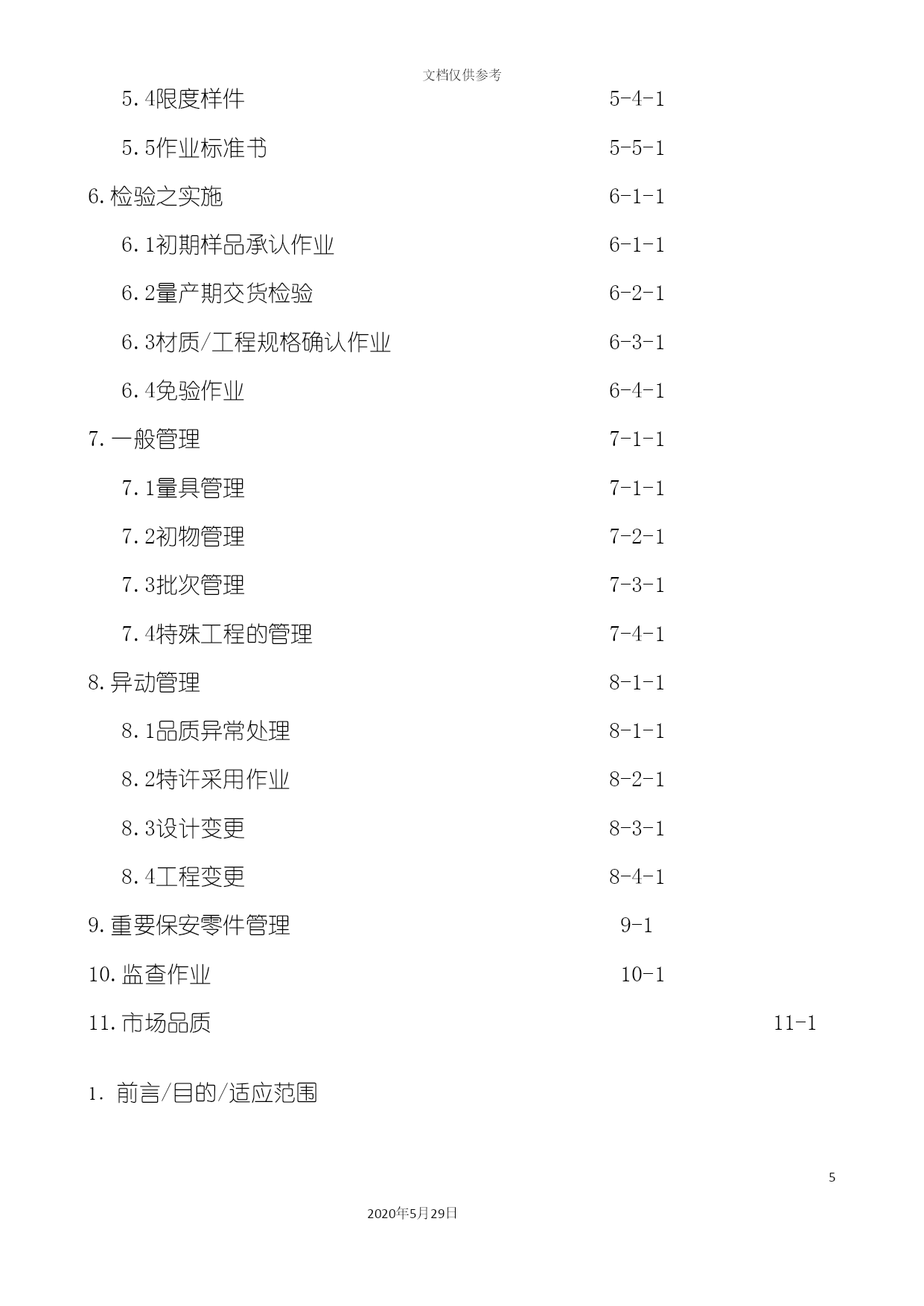 文档仅供参考

5.4限度样件 5-4-1

5.5作业标准书 5-5-1

6.检验之实施 6-1-1

6.1初期样品承认作业 6-1-1

6.2量产期交货检验 6-2-1

6.3材质/工程规格确认作业 6-3-1

6.4免验作业 6-4-1

7.一般管理 7-1-1

7.1量具管理 7-1-1

7.2初物管理 7-2-1

7.3批次管理 7-3-1

7.4特殊工程的管理 7-4-1

8.异动管理 8-1-1

8.1品质异常处理 8-1-1

8.2特许采用作业 8-2-1

8.3设计变更 8-3-1

8.4工程变更 8-4-1

9.重要保安零件管理 9-1

10.监查作业 10-1

11.市场品质 11-1

1. 前言/目的/适应范围

5

2020年5月29日